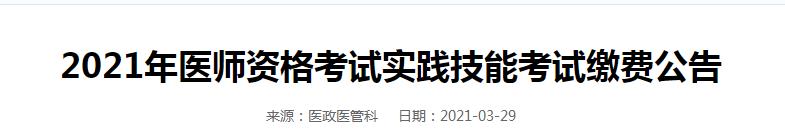 2021年医师资格考试实践技能考试缴费公告

来源：医政医管科　　日期：2021-03-29